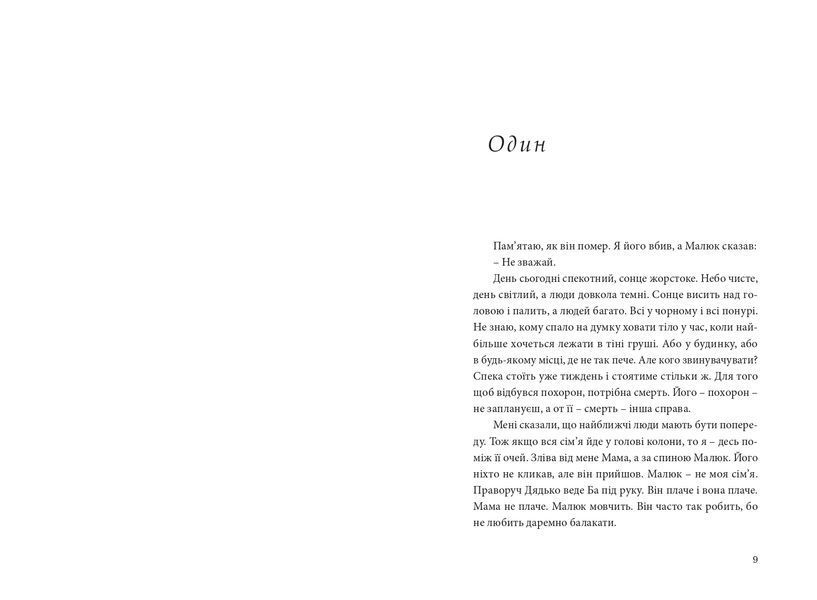 Один

Пам'ятаю, як він помер. Я його вбив, а Малюк сказав:
– Не зважай.

День сьогодні спекотний, сонце жорстоке. Небо чисте, день світлий, а люди довкола темні. Сонце висить над головою і палить, а людей багато. Всі у чорному і всі понурі. Не знаю, кому спало на думку ховати тіло у час, коли найбільше хочеться лежати в тіні груші. Або у будинку, або в будь-якому місці, де не так пече. Але кого звинувачувати? Спека стоїть уже тиждень і стоятиме стільки ж. Для того щоб відбувся похорон, потрібна смерть. Його – похорон – не заплануєш, а от її – смерть – інша справа.

Мені сказали, що найближчі люди мають бути попереду. Тож якщо вся сім'я йде у голові колони, то я – десь поміж її очей. Зліва від мене Мама, а за спиною Малюк. Його ніхто не кликав, але він прийшов. Малюк – не моя сім'я. Праворуч Дядько веде Ба під руку. Він плаче і вона плаче. Мама не плаче. Малюк мовчить. Він часто так робить, бо не любить даремно балакати.

9